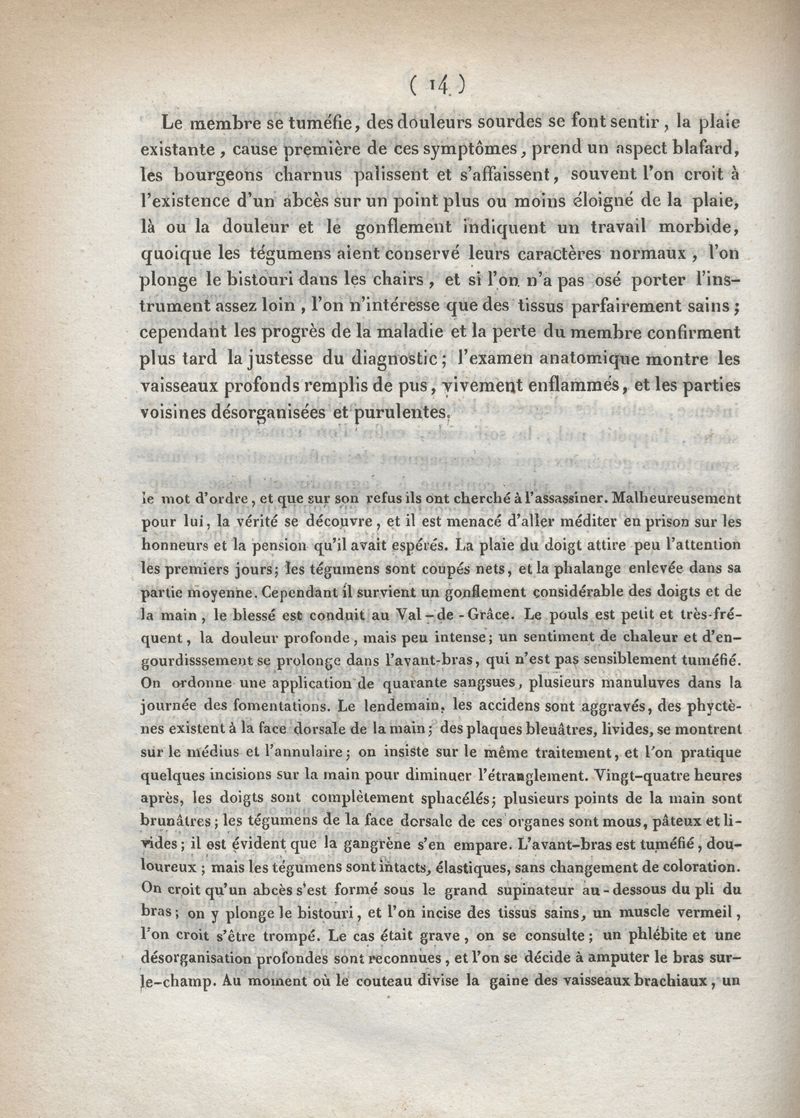 ( 14 )

Le membre se tuméfie, des douleurs sourdes se font sentir, la plaie existante, cause première de ces symptômes, prend un aspect blafard, les bourgeons charnus palissent et s'affaissent, souvent l'on croit à l'existence d'un abcès sur un point plus ou moins éloigné de la plaie, là ou la douleur et le gonflement indiquent un travail morbide, quoique les tégumens aient conservé leurs caractères normaux, l'on plonge le bistouri dans les chairs, et si l'on n'a pas osé porter l'instrument assez loin, l'on n'intéresse que des tissus parfairement sains; cependant les progrès de la maladie et la perte du membre confirment plus tard la justesse du diagnostic; l'examen anatomique montre les vaisseaux profonds remplis de pus, vivement enflammés, et les parties voisines désorganisées et purulentes.

le mot d'ordre, et que sur son refus ils ont cherché à l'assassiner. Malheureusement pour lui, la vérité se découvre, et il est menacé d'aller méditer en prison sur les honneurs et la pension qu'il avait espérés. La plaie du doigt attire peu l'attention les premiers jours; les tégumens sont coupés nets, et la phalange enlevée dans sa partie moyenne. Cependant il survient un gonflement considérable des doigts et de la main, le blessé est conduit au Val-de-Grâce. Le pouls est petit et très-fréquent, la douleur profonde, mais peu intense; un sentiment de chaleur et d'engourdisssement se prolonge dans l'avant-bras, qui n'est pas sensiblement tuméfié. On ordonne une application de quarante sangsues, plusieurs manuluves dans la journée des fomentations. Le lendemain, les accidens sont aggravés, des phyctènes existent à la face dorsale de la main; des plaques bleuâtres, livides, se montrent sur le médius et l'annulaire; on insiste sur le même traitement, et l'on pratique quelques incisions sur la main pour diminuer l'étranglement. Vingt-quatre heures après, les doigts sont complètement sphacélés; plusieurs points de la main sont brunâtres; les tégumens de la face dorsale de ces organes sont mous, pâteux et livides; il est évident que la gangrène s'en empare. L'avant-bras est tuméfié, douloureux; mais les tégumens sont intacts, élastiques, sans changement de coloration. On croit qu'un abcès s'est formé sous le grand supinateur au-dessous du pli du bras; on y plonge le bistouri, et l'on incise des tissus sains, un muscle vermeil, l'on croit s'être trompé. Le cas était grave, on se consulte; un phlébite et une désorganisation profondes sont reconnues, et l'on se décide à amputer le bras sur-le-champ. Au moment où le couteau divise la gaine des vaisseaux brachiaux, un